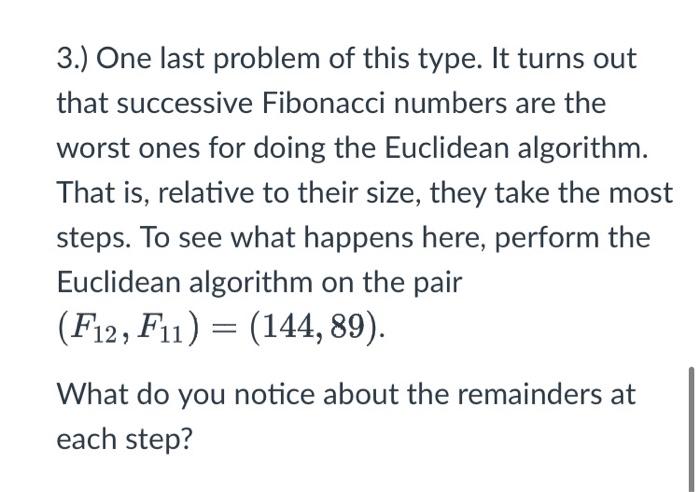 3.) One last problem of this type. It turns out that successive Fibonacci numbers are the worst ones for doing the Euclidean algorithm. That is, relative to their size, they take the most steps. To see what happens here, perform the Euclidean algorithm on the pair $(F_{12}, F_{11}) = (144, 89)$.

What do you notice about the remainders at each step?